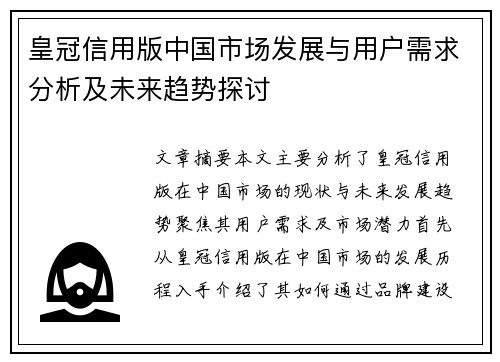 皇冠信用版中国市场发展与用户需求分析及未来趋势探讨

文章摘要本文主要分析了皇冠信用版在中国市场的现状与未来发展趋势聚焦其用户需求及市场潜力首先从皇冠信用版在中国市场的发展历程入手介绍了其如何通过品牌建设